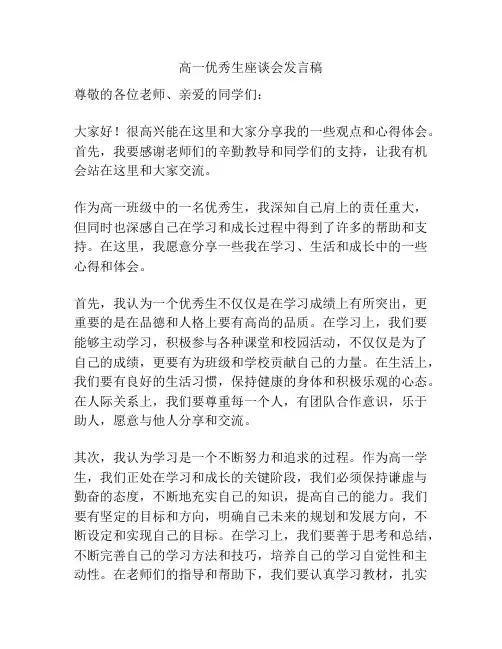 高一优秀生座谈会发言稿

尊敬的各位老师、亲爱的同学们：

大家好！很高兴能在这里和大家分享我的一些观点和心得体会。首先，我要感谢老师们的辛勤教导和同学们的支持，让我有机会站在这里和大家交流。

作为高一班级中的一名优秀生，我深知自己肩上的责任重大，但同时也深感自己在学习和成长过程中得到了许多的帮助和支持。在这里，我愿意分享一些我在学习、生活和成长中的一些心得和体会。

首先，我认为一个优秀生不仅仅是在学习成绩上有所突出，更重要的是在品德和人格上要有高尚的品质。在学习上，我们要能够主动学习，积极参与各种课堂和校园活动，不仅仅是为了自己的成绩，更要有为班级和学校贡献自己的力量。在生活上，我们要有良好的生活习惯，保持健康的身体和积极乐观的心态。在人际关系上，我们要尊重每一个人，有团队合作意识，乐于助人，愿意与他人分享和交流。

其次，我认为学习是一个不断努力和追求的过程。作为高一学生，我们正处在学习和成长的关键阶段，我们必须保持谦虚与勤奋的态度，不断地充实自己的知识，提高自己的能力。我们要有坚定的目标和方向，明确自己未来的规划和发展方向，不断设定和实现自己的目标。在学习上，我们要善于思考和总结，不断完善自己的学习方法和技巧，培养自己的学习自觉性和主动性。在老师们的指导和帮助下，我们要认真学习教材，扎实